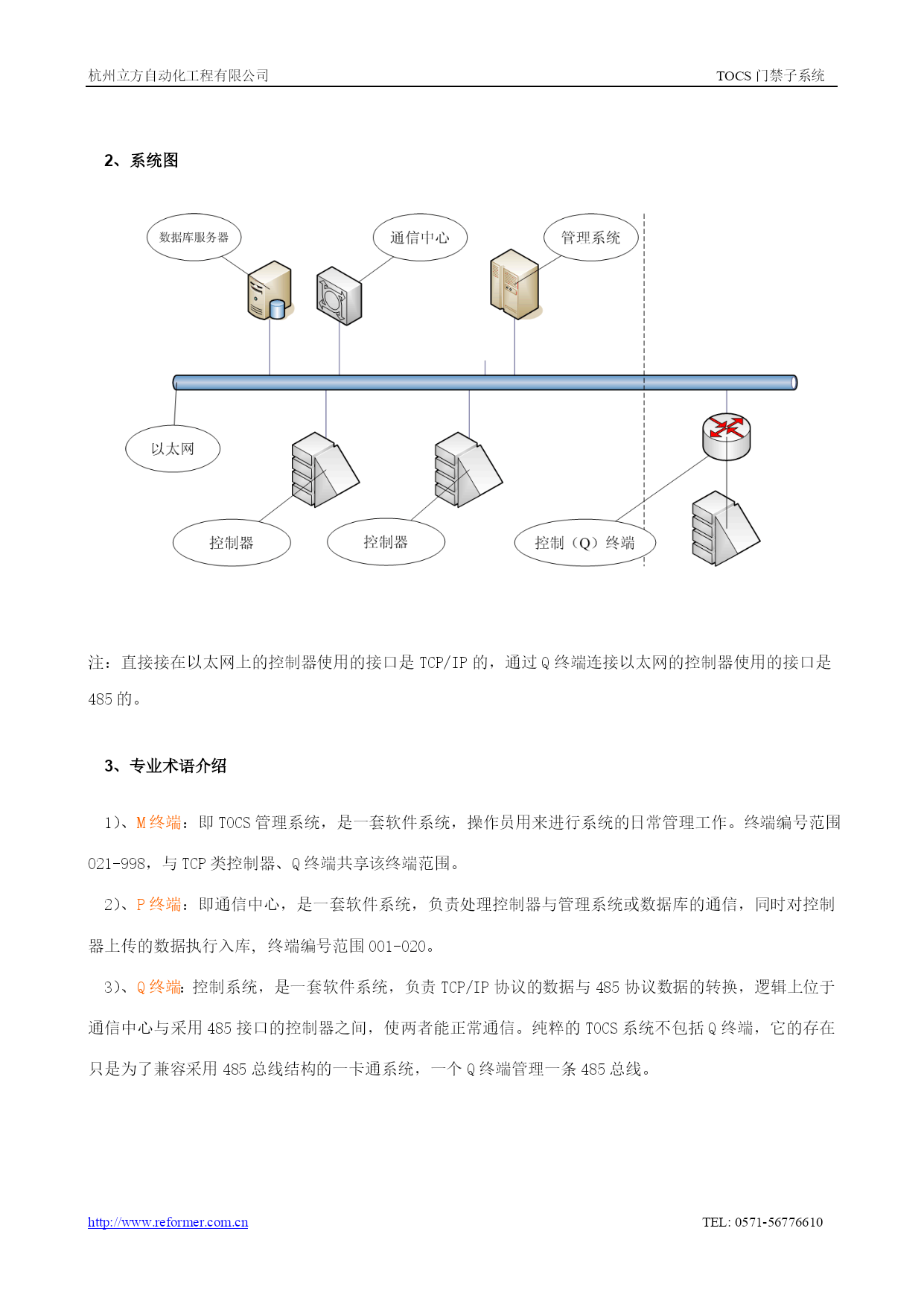 杭州立方自动化工程有限公司

TOCS 门禁子系统

2、系统图

数据库服务器

通信中心

管理系统

以太网

控制器

控制器

控制（Q）终端

注：直接接在以太网上的控制器使用的接口是 TCP/IP 的，通过 Q 终端连接以太网的控制器使用的接口是 485 的。

3、专业术语介绍

1）、M 终端：即 TOCS 管理系统，是一套软件系统，操作员用来进行系统的日常管理工作。终端编号范围 021-998，与 TCP 类控制器、Q 终端共享该终端范围。

2）、P 终端：即通信中心，是一套软件系统，负责处理控制器与管理系统或数据库的通信，同时对控制器上传的数据执行入库，终端编号范围 001-020。

3）、Q 终端：控制系统，是一套软件系统，负责 TCP/IP 协议的数据与 485 协议数据的转换，逻辑上位于通信中心与采用 485 接口的控制器之间，使两者能正常通信。纯粹的 TOCS 系统不包括 Q 终端，它的存在只是为了兼容采用 485 总线结构的一卡通系统，一个 Q 终端管理一条 485 总线。

http://www.reformer.com.cn

TEL: 0571-56776610